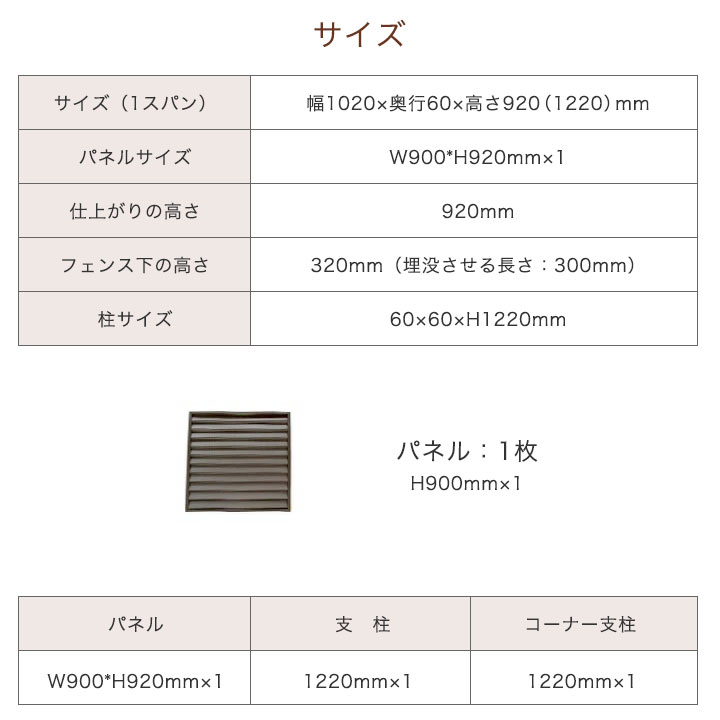 サイズ

| サイズ（1スパン） | 幅1020×奥行60×高さ920（1220）mm |
|---|---|
| パネルサイズ | W900*H920mm×1 |
| 仕上がりの高さ | 920mm |
| フェンス下の高さ | 320mm（埋没させる長さ：300mm） |
| 柱サイズ | 60×60×H1220mm |

パネル：1枚
H900mm×1

| パネル | 支　柱 | コーナー支柱 |
|---|---|---|
| W900*H920mm×1 | 1220mm×1 | 1220mm×1 |